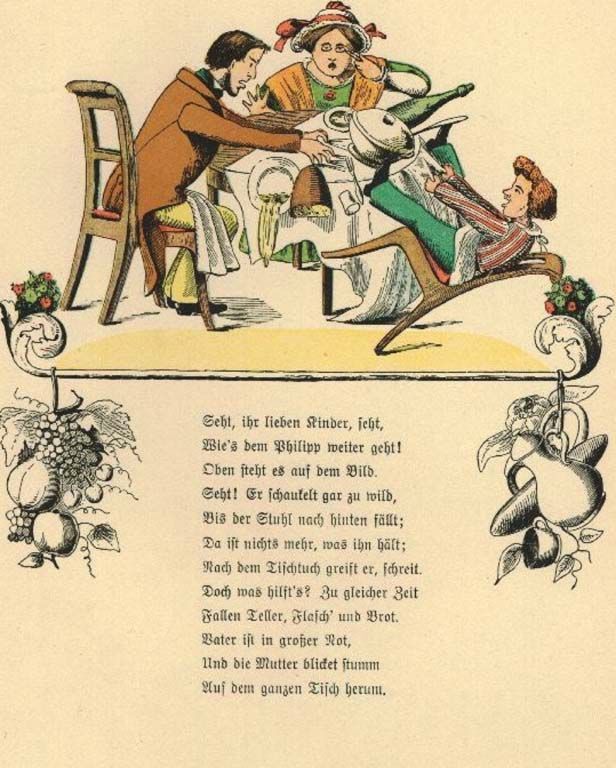 Seht, ihr lieben Kinder, seht,
Wie's dem Philipp weiter geht!
Oben steht es auf dem Bild.
Seht! Er schaukelt gar zu wild,
Bis der Stuhl nach hinten fällt;
Da ist nichts mehr, was ihn hält;
Nach dem Tischtuch greift er, schreit.
Doch was hilft's? Zu gleicher Zeit
Fallen Teller, Flasch' und Brot.
Vater ist in großer Not,
Und die Mutter blicket stumm
Auf dem ganzen Tisch herum.